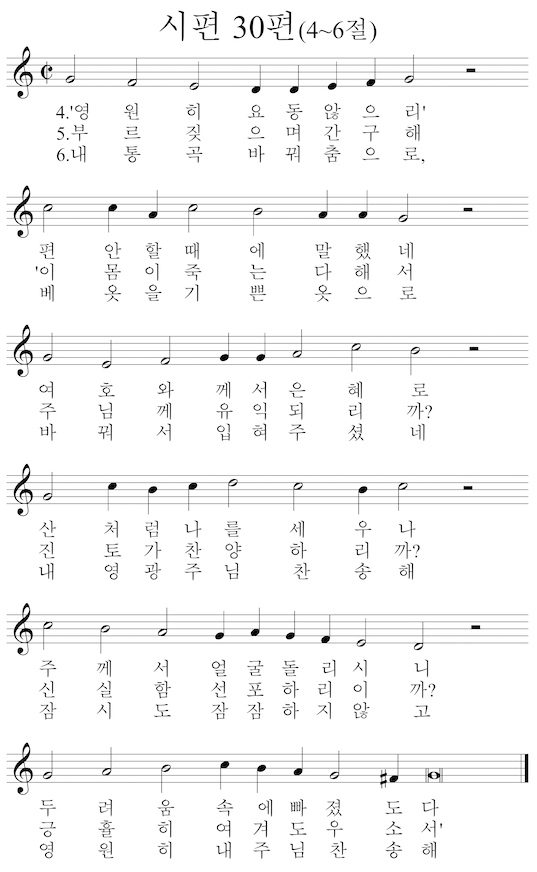 시편 30편(4~6절)

4.'영 원 히 요 동 않 으 리'
5.부 르 짖 으 며 간 구 해
6.내 통 곡 바 꿔 춤 으 로,

편 안 할 때 에 말 했 네
'이 몸 이 죽 는 다 해 서
베 옷 을 기 쁜 옷 으 로

여 호 와 께 서 은 혜 로
주 님 께 유 익 되 리 까?
바 꿔 서 입 혀 주 셨 네

산 처 럼 나 를 세 우 나
진 토 가 찬 양 하 리 까?
내 영 광 주 님 찬 송 해

주 께 서 얼 굴 돌 리 시 니
신 실 함 선 포 하 리 이 까?
잠 시 도 잠 잠 하 지 않 고

두 려 움 속 에 빠 졌 도 다
긍 휼 히 여 겨 도 우 소 서'
영 원 히 내 주 님 찬 송 해